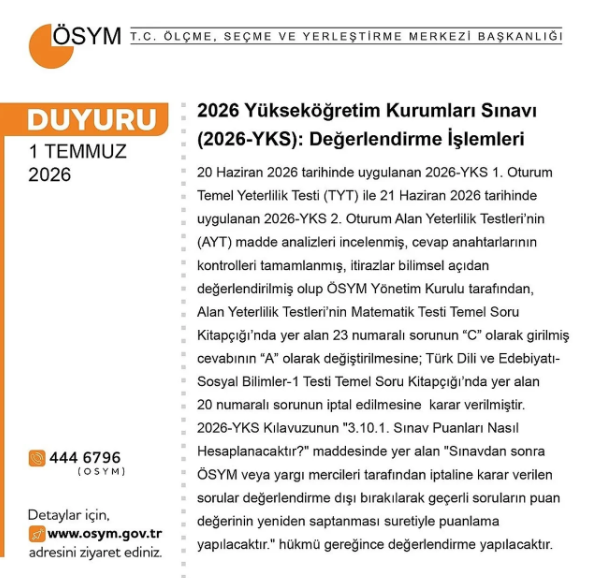 ÖSYM T.C. ÖLÇME, SEÇME VE YERLEŞTİRME MERKEZİ BAŞKANLIĞI

DUYURU

1 TEMMUZ 2026

444 6796
(OSYM)

Detaylar için,
www.osym.gov.tr
adresini ziyaret ediniz.

2026 Yükseköğretim Kurumları Sınavı (2026-YKS): Değerlendirme İşlemleri

20 Haziran 2026 tarihinde uygulanan 2026-YKS 1. Oturum Temel Yeterlilik Testi (TYT) ile 21 Haziran 2026 tarihinde uygulanan 2026-YKS 2. Oturum Alan Yeterlilik Testleri'nin (AYT) madde analizleri incelenmiş, cevap anahtarlarının kontrolleri tamamlanmış, itirazlar bilimsel açıdan değerlendirilmiş olup ÖSYM Yönetim Kurulu tarafından, Alan Yeterlilik Testleri'nin Matematik Testi Temel Soru Kitapçığı'nda yer alan 23 numaralı sorunun "C" olarak girilmiş cevabının "A" olarak değiştirilmesine; Türk Dili ve Edebiyatı-Sosyal Bilimler-1 Testi Temel Soru Kitapçığı'nda yer alan 20 numaralı sorunun iptal edilmesine karar verilmiştir. 2026-YKS Kılavuzunun "3.10.1. Sınav Puanları Nasıl Hesaplanacaktır?" maddesinde yer alan "Sınavdan sonra ÖSYM veya yargı mercileri tarafından iptaline karar verilen sorular değerlendirme dışı bırakılarak geçerli soruların puan değerinin yeniden saptanması suretiyle puanlama yapılacaktır." hükmü gereğince değerlendirme yapılacaktır.